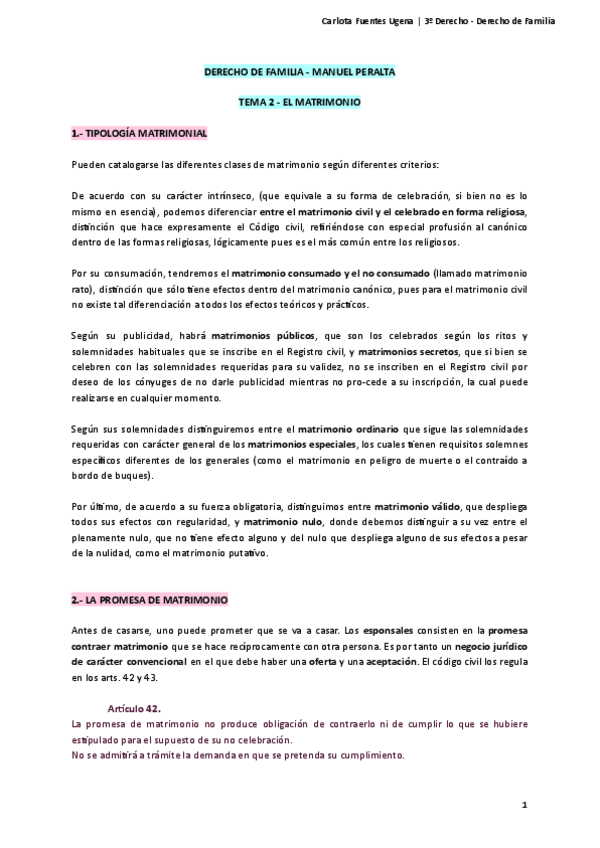 Carlota Fuentes Ugena | 3º Derecho - Derecho de Familia

DERECHO DE FAMILIA - MANUEL PERALTA

TEMA 2 - EL MATRIMONIO

1.- TIPOLOGÍA MATRIMONIAL

Pueden catalogarse las diferentes clases de matrimonio según diferentes criterios:

De acuerdo con su carácter intrínseco, (que equivale a su forma de celebración, si bien no es lo mismo en esencia), podemos diferenciar entre el matrimonio civil y el celebrado en forma religiosa, distinción que hace expresamente el Código civil, refiriéndose con especial profusión al canónico dentro de las formas religiosas, lógicamente pues es el más común entre los religiosos.

Por su consumación, tendremos el matrimonio consumado y el no consumado (llamado matrimonio rato), distinción que sólo tiene efectos dentro del matrimonio canónico, pues para el matrimonio civil no existe tal diferenciación a todos los efectos teóricos y prácticos.

Según su publicidad, habrá matrimonios públicos, que son los celebrados según los ritos y solemnidades habituales que se inscribe en el Registro civil, y matrimonios secretos, que si bien se celebren con las solemnidades requeridas para su validez, no se inscriben en el Registro civil por deseo de los cónyuges de no darle publicidad mientras no pro-cede a su inscripción, la cual puede realizarse en cualquier momento.

Según sus solemnidades distinguiremos entre el matrimonio ordinario que sigue las solemnidades requeridas con carácter general de los matrimonios especiales, los cuales tienen requisitos solemnes específicos diferentes de los generales (como el matrimonio en peligro de muerte o el contraído a bordo de buques).

Por último, de acuerdo a su fuerza obligatoria, distinguimos entre matrimonio válido, que despliega todos sus efectos con regularidad, y matrimonio nulo, donde debemos distinguir a su vez entre el plenamente nulo, que no tiene efecto alguno y del nulo que despliega alguno de sus efectos a pesar de la nulidad, como el matrimonio putativo.

2.- LA PROMESA DE MATRIMONIO

Antes de casarse, uno puede prometer que se va a casar. Los esponsales consisten en la promesa contraer matrimonio que se hace recíprocamente con otra persona. Es por tanto un negocio jurídico de carácter convencional en el que debe haber una oferta y una aceptación. El código civil los regula en los arts. 42 y 43.

Artículo 42.
La promesa de matrimonio no produce obligación de contraerlo ni de cumplir lo que se hubiere estipulado para el supuesto de su no celebración.
No se admitirá a trámite la demanda en que se pretenda su cumplimiento.

1